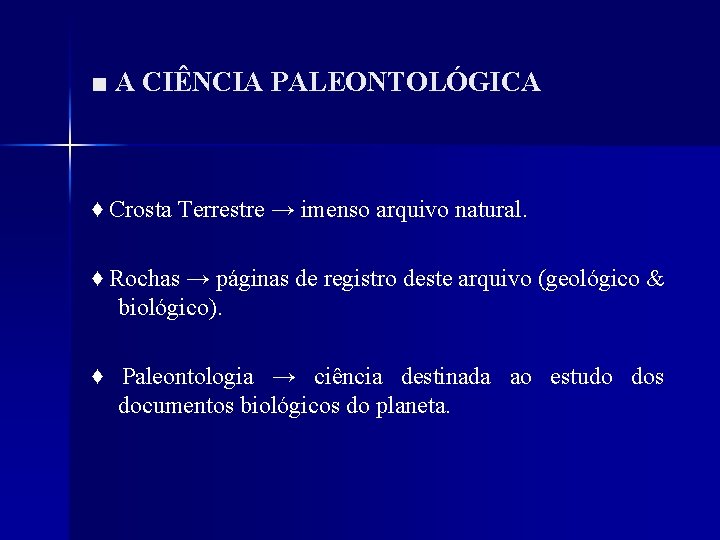 ■ A CIÊNCIA PALEONTOLÓGICA

♦ Crosta Terrestre → imenso arquivo natural.

♦ Rochas → páginas de registro deste arquivo (geológico & biológico).

♦ Paleontologia → ciência destinada ao estudo dos documentos biológicos do planeta.